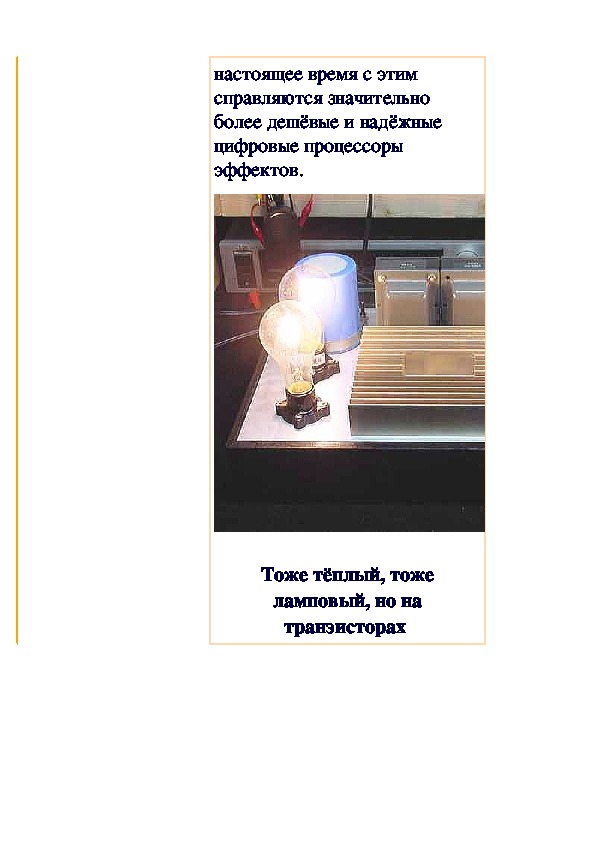 настоящее время с этим справляются значительно более дешёвые и надёжные цифровые процессоры эффектов.

Тоже тёплый, тоже ламповый, но на транзисторах